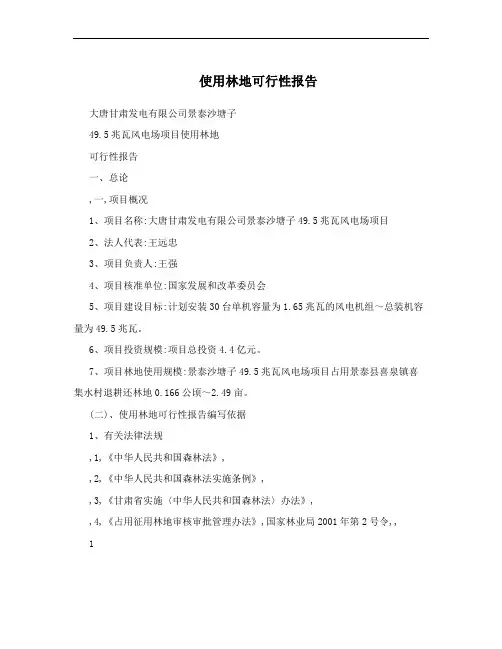 使用林地可行性报告

大唐甘肃发电有限公司景泰沙塘子

49.5兆瓦风电场项目使用林地

可行性报告

一、总论

,一,项目概况

1、项目名称:大唐甘肃发电有限公司景泰沙塘子49.5兆瓦风电场项目

2、法人代表:王远忠

3、项目负责人:王强

4、项目核准单位:国家发展和改革委员会

5、项目建设目标:计划安装30台单机容量为1.65兆瓦的风电机组~总装机容量为49.5兆瓦。

6、项目投资规模:项目总投资4.4亿元。

7、项目林地使用规模:景泰沙塘子49.5兆瓦风电场项目占用景泰县喜泉镇喜集水村退耕还林地0.166公顷~2.49亩。

(二)、使用林地可行性报告编写依据

1、有关法律法规

,1,《中华人民共和国森林法》,

,2,《中华人民共和国森林法实施条例》,

,3,《甘肃省实施〈中华人民共和国森林法〉办法》,

,4,《占用征用林地审核审批管理办法》,国家林业局2001年第2号令,,

1